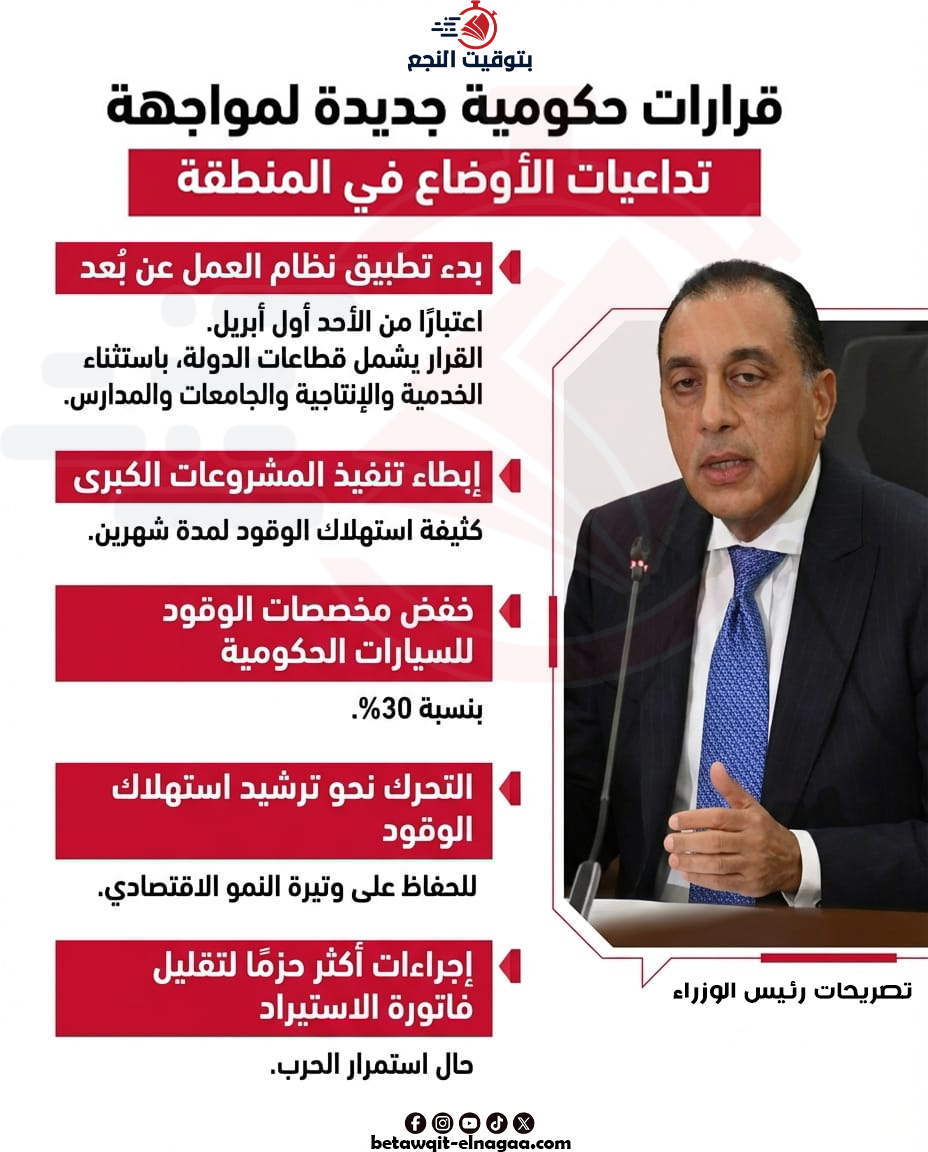 بتوقيت النجع

قرارات حكومية جديدة لمواجهة

تداعيات الأوضاع في المنطقة

بدء تطبيق نظام العمل عن بُعد

اعتبارًا من الأحد أول أبريل. القرار يشمل قطاعات الدولة، باستثناء الخدمية والإنتاجية والجامعات والمدارس.

إبطاء تنفيذ المشروعات الكبرى

كثيفة استهلاك الوقود لمدة شهرين.

خفض مخصصات الوقود للسيارات الحكومية

بنسبة 30%.

التحرك نحو ترشيد استهلاك الوقود

للحفاظ على وتيرة النمو الاقتصادي.

إجراءات أكثر حزمًا لتقليل فاتورة الاستيراد

حال استمرار الحرب.

تصريحات رئيس الوزراء

betawqit-elnagaa.com